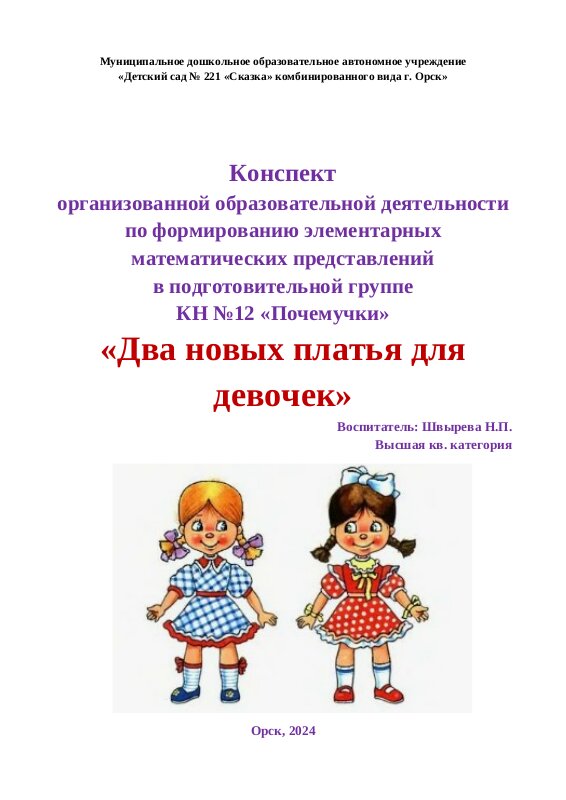 Муниципальное дошкольное образовательное автономное учреждение
«Детский сад № 221 «Сказка» комбинированного вида г. Орск»

Конспект
организованной образовательной деятельности
по формированию элементарных
математических представлений
в подготовительной группе
КН №12 «Почемучки»

«Два новых платья для девочек»

Воспитатель: Швырева Н.П.
Высшая кв. категория

Орск, 2024